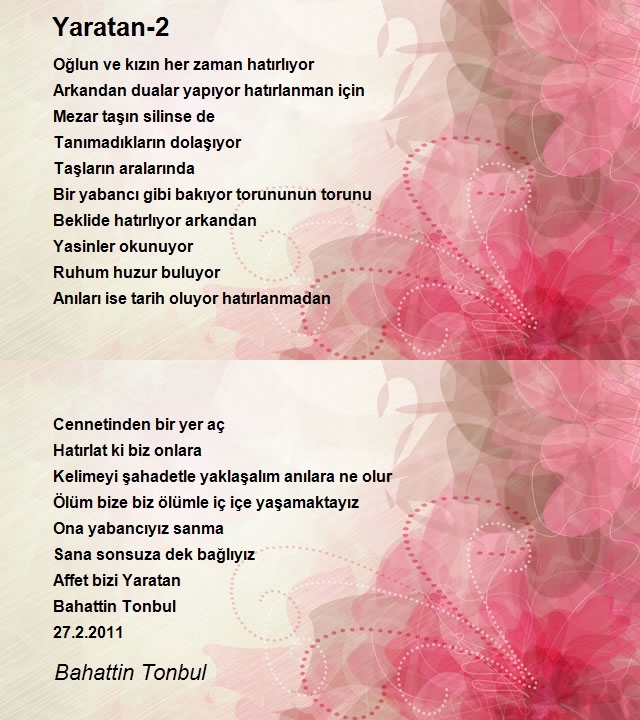 Yaratan-2

Oğlun ve kızın her zaman hatırlıyor
Arkandan dualar yapıyor hatırlanman için
Mezar taşın silinse de
Tanımadıkların dolaşıyor
Taşların aralarında
Bir yabancı gibi bakıyor torununun torunu
Beklide hatırlıyor arkandan
Yasinler okunuyor
Ruhum huzur buluyor
Anıları ise tarih oluyor hatırlanmadan

Cennetinden bir yer aç
Hatırlat ki biz onlara
Kelimeyi şahadetle yaklaşalım anılara ne olur
Ölüm bize biz ölümle iç içe yaşamaktayız
Ona yabancıyız sanma
Sana sonsuza dek bağlıyız
Affet bizi Yaratan
Bahattin Tonbul
27.2.2011

Bahattin Tonbul